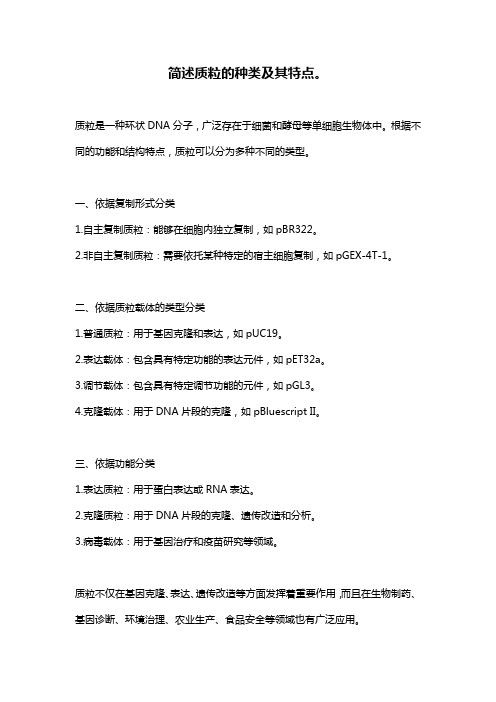 简述质粒的种类及其特点。

质粒是一种环状 DNA 分子，广泛存在于细菌和酵母等单细胞生物体中。根据不同的功能和结构特点，质粒可以分为多种不同的类型。

一、依据复制形式分类

1.自主复制质粒：能够在细胞内独立复制，如 pBR322。

2.非自主复制质粒：需要依托某种特定的宿主细胞复制，如 pGEX-4T-1。

二、依据质粒载体的类型分类

1.普通质粒：用于基因克隆和表达，如 pUC19。

2.表达载体：包含具有特定功能的表达元件，如 pET32a。

3.调节载体：包含具有特定调节功能的元件，如 pGL3。

4.克隆载体：用于 DNA 片段的克隆，如 pBluescript II。

三、依据功能分类

1.表达质粒：用于蛋白表达或 RNA 表达。

2.克隆质粒：用于 DNA 片段的克隆、遗传改造和分析。

3.病毒载体：用于基因治疗和疫苗研究等领域。

质粒不仅在基因克隆、表达、遗传改造等方面发挥着重要作用，而且在生物制药、基因诊断、环境治理、农业生产、食品安全等领域也有广泛应用。